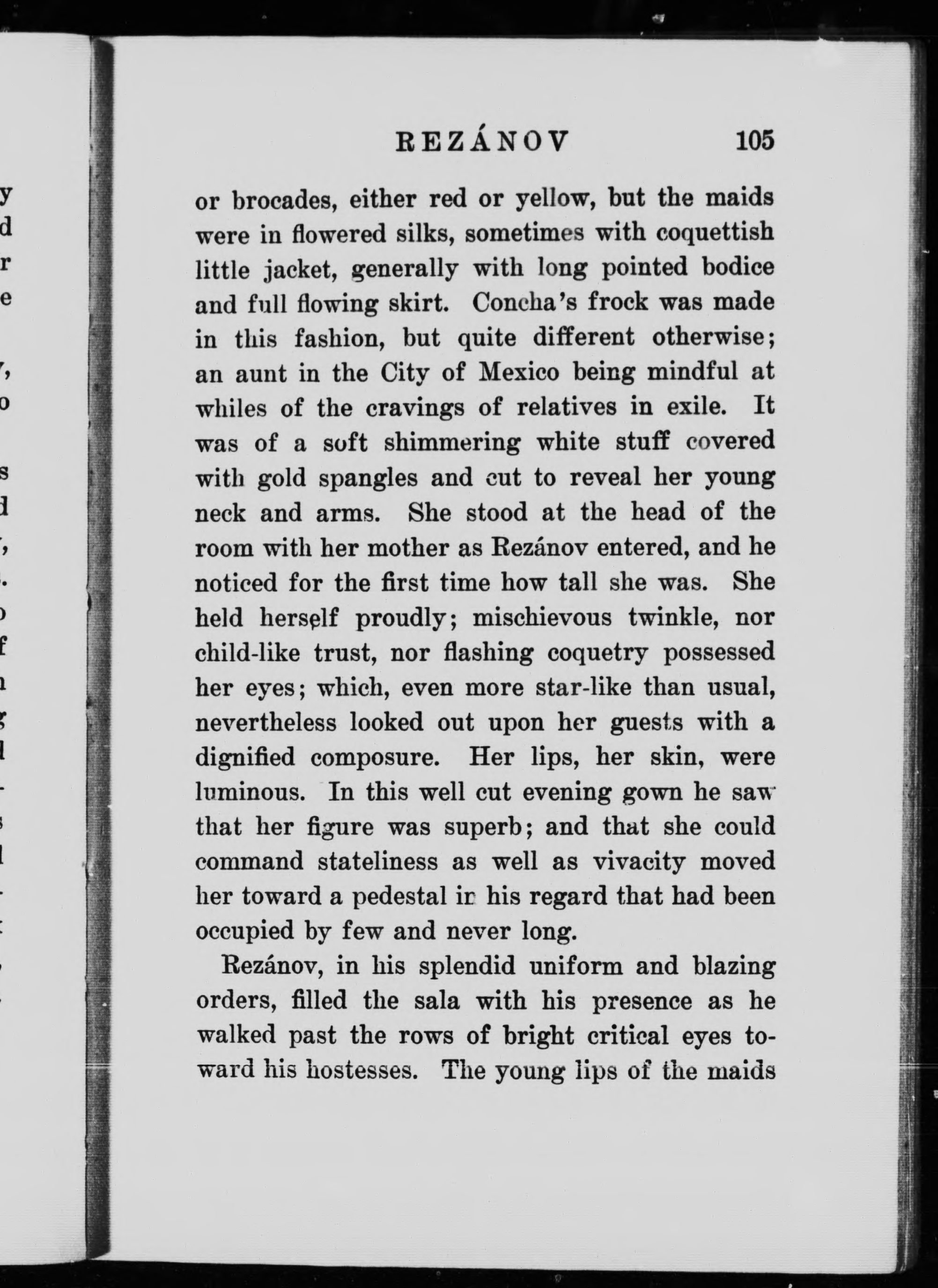 REZÁNOV 105

or brocades, either red or yellow, but the maids were in flowered silks, sometimes with coquettish little jacket, generally with long pointed bodice and full flowing skirt. Concha's frock was made in this fashion, but quite different otherwise; an aunt in the City of Mexico being mindful at whiles of the cravings of relatives in exile. It was of a soft shimmering white stuff covered with gold spangles and cut to reveal her young neck and arms. She stood at the head of the room with her mother as Rezánov entered, and he noticed for the first time how tall she was. She held herself proudly; mischievous twinkle, nor child-like trust, nor flashing coquetry possessed her eyes; which, even more star-like than usual, nevertheless looked out upon her guests with a dignified composure. Her lips, her skin, were luminous. In this well cut evening gown he saw that her figure was superb; and that she could command stateliness as well as vivacity moved her toward a pedestal in his regard that had been occupied by few and never long.

Rezánov, in his splendid uniform and blazing orders, filled the sala with his presence as he walked past the rows of bright critical eyes toward his hostesses. The young lips of the maids